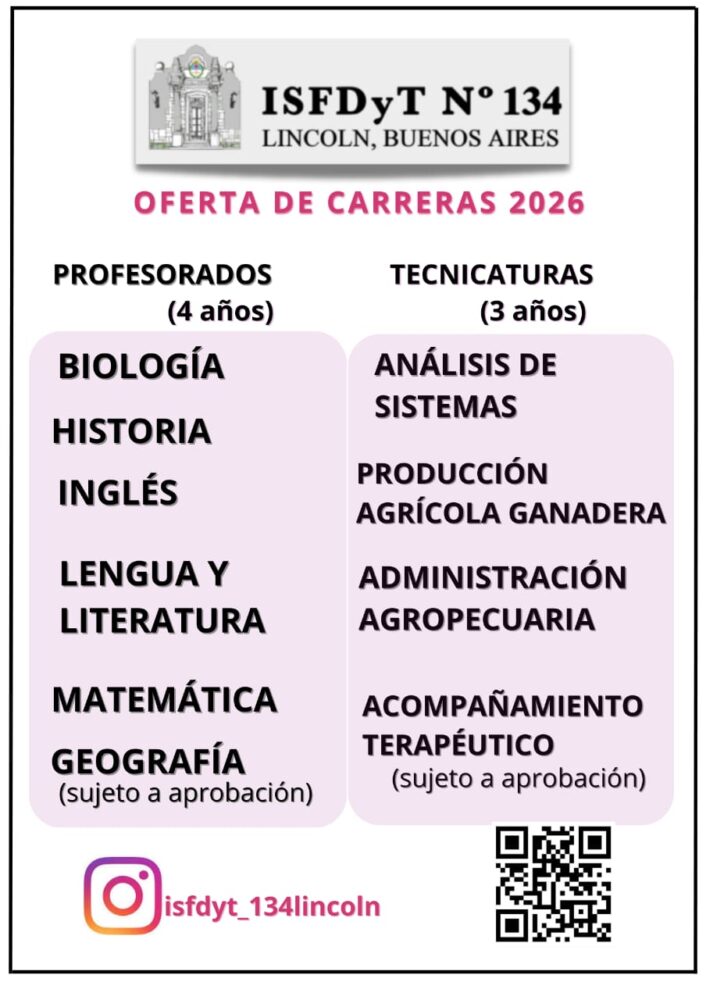 ISFDyT Nº 134
LINCOLN, BUENOS AIRES

OFERTA DE CARRERAS 2026

PROFESORADOS
(4 años)

BIOLOGÍA

HISTORIA

INGLÉS

LENGUA Y LITERATURA

MATEMÁTICA

GEOGRAFÍA
(sujeto a aprobación)

TECNICATURAS
(3 años)

ANÁLISIS DE SISTEMAS

PRODUCCIÓN AGRÍCOLA GANADERA

ADMINISTRACIÓN AGROPECUARIA

ACOMPAÑAMIENTO TERAPÉUTICO
(sujeto a aprobación)

isfdyt_134lincoln